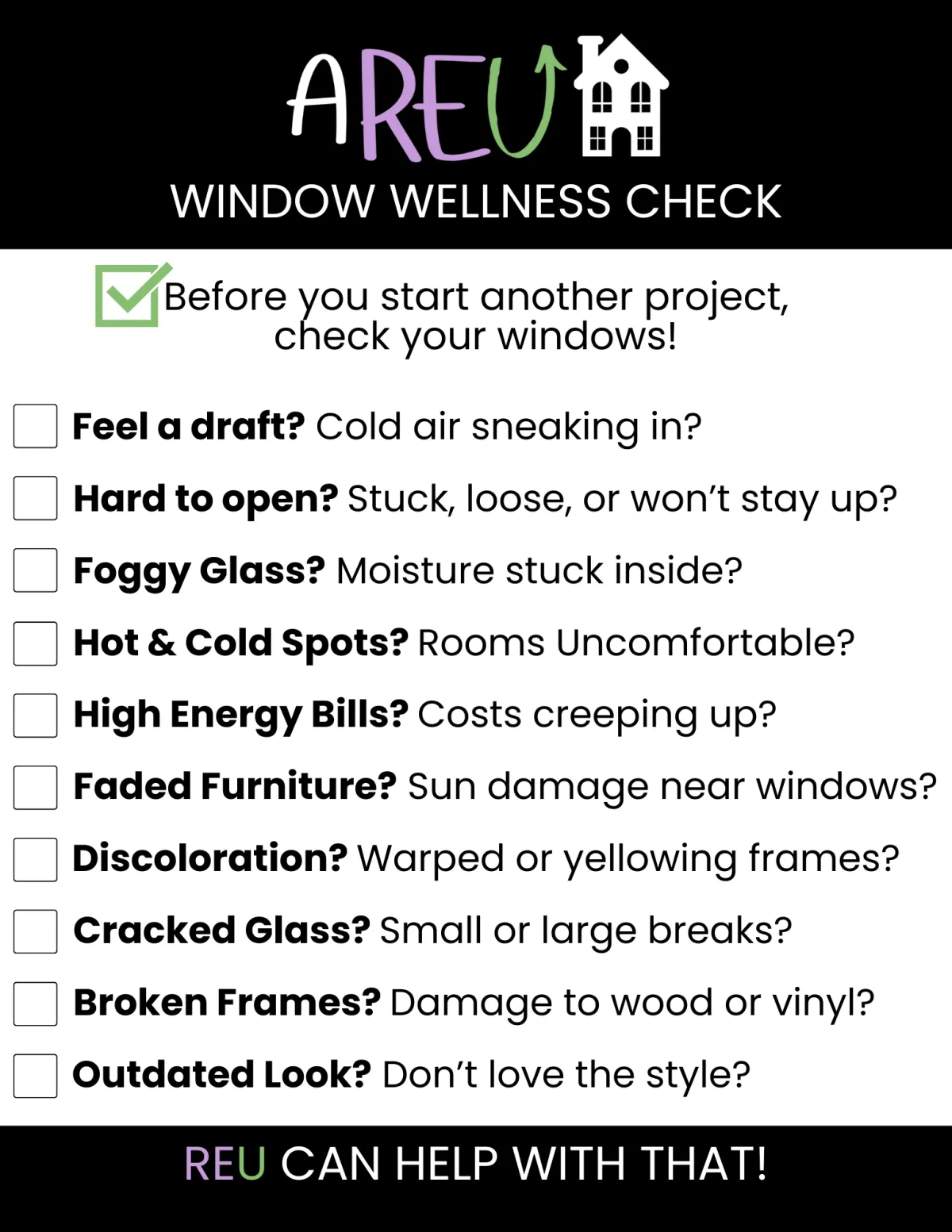 AREU

WINDOW WELLNESS CHECK

☑ Before you start another project, check your windows!

☐ Feel a draft? Cold air sneaking in?
☐ Hard to open? Stuck, loose, or won't stay up?
☐ Foggy Glass? Moisture stuck inside?
☐ Hot & Cold Spots? Rooms Uncomfortable?
☐ High Energy Bills? Costs creeping up?
☐ Faded Furniture? Sun damage near windows?
☐ Discoloration? Warped or yellowing frames?
☐ Cracked Glass? Small or large breaks?
☐ Broken Frames? Damage to wood or vinyl?
☐ Outdated Look? Don't love the style?

REU CAN HELP WITH THAT!